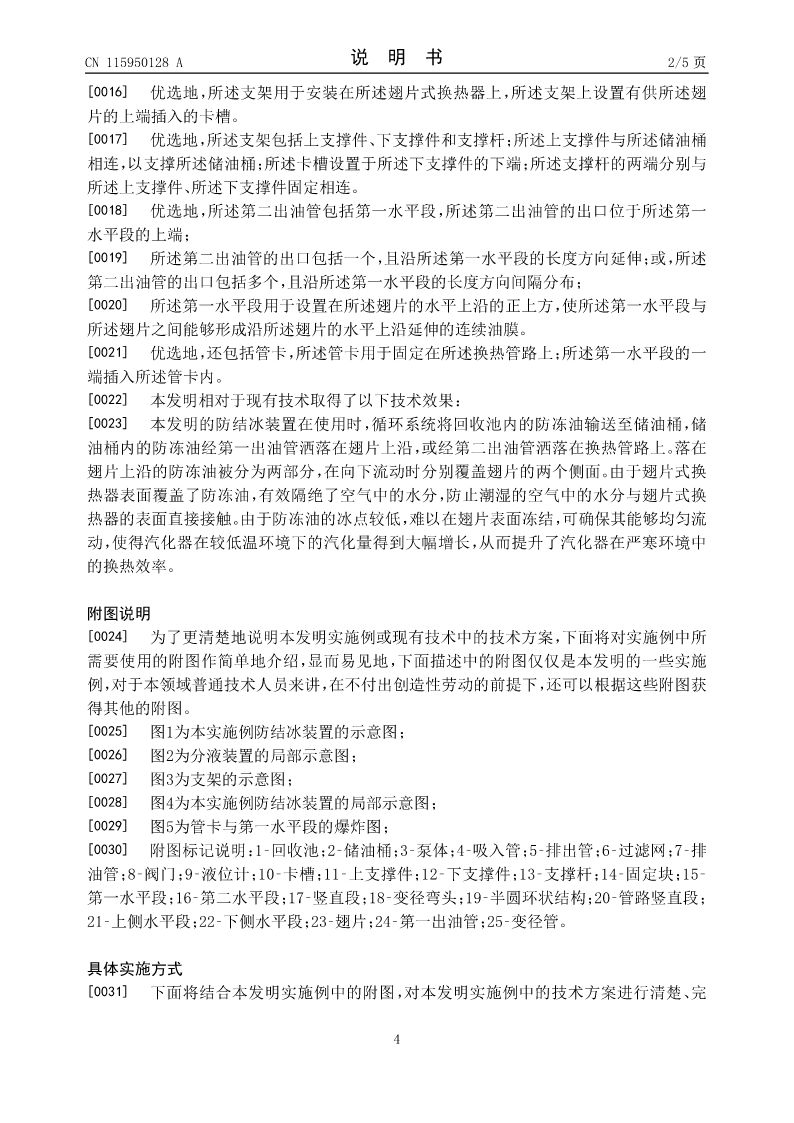 CN 115950128 A　　　　说　明　书　　　　2/5 页

[0016]　优选地，所述支架用于安装在所述翅片式换热器上，所述支架上设置有供所述翅片的上端插入的卡槽。

[0017]　优选地，所述支架包括上支撑件、下支撑件和支撑杆；所述上支撑件与所述储油桶相连，以支撑所述储油桶；所述卡槽设置于所述下支撑件的下端；所述支撑杆的两端分别与所述上支撑件、所述下支撑件固定相连。

[0018]　优选地，所述第二出油管包括第一水平段，所述第二出油管的出口位于所述第一水平段的上端；

[0019]　所述第二出油管的出口包括一个，且沿所述第一水平段的长度方向延伸；或，所述第二出油管的出口包括多个，且沿所述第一水平段的长度方向间隔分布；

[0020]　所述第一水平段用于设置在所述翅片的水平上沿的正上方，使所述第一水平段与所述翅片之间能够形成沿所述翅片的水平上沿延伸的连续油膜。

[0021]　优选地，还包括管卡，所述管卡用于固定在所述换热管路上；所述第一水平段的一端插入所述管卡内。

[0022]　本发明相对于现有技术取得了以下技术效果：

[0023]　本发明的防结冰装置在使用时，循环系统将回收池内的防冻油输送至储油桶，储油桶内的防冻油经第一出油管洒落在翅片上沿，或经第二出油管洒落在换热管路上。落在翅片上沿的防冻油被分为两部分，在向下流动时分别覆盖翅片的两个侧面。由于翅片式换热器表面覆盖了防冻油，有效隔绝了空气中的水分，防止潮湿的空气中的水分与翅片式换热器的表面直接接触。由于防冻油的冰点较低，难以在翅片表面冻结，可确保其能够均匀流动，使得汽化器在较低温环境下的汽化量得到大幅增长，从而提升了汽化器在严寒环境中的换热效率。

附图说明

[0024]　为了更清楚地说明本发明实施例或现有技术中的技术方案，下面将对实施例中所需要使用的附图作简单地介绍，显而易见地，下面描述中的附图仅仅是本发明的一些实施例，对于本领域普通技术人员来讲，在不付出创造性劳动的前提下，还可以根据这些附图获得其他的附图。

[0025]　图1为本实施例防结冰装置的示意图；

[0026]　图2为分液装置的局部示意图；

[0027]　图3为支架的示意图；

[0028]　图4为本实施例防结冰装置的局部示意图；

[0029]　图5为管卡与第一水平段的爆炸图；

[0030]　附图标记说明：1-回收池；2-储油桶；3-泵体；4-吸入管；5-排出管；6-过滤网；7-排油管；8-阀门；9-液位计；10-卡槽；11-上支撑件；12-下支撑件；13-支撑杆；14-固定块；15-第一水平段；16-第二水平段；17-竖直段；18-变径弯头；19-半圆环状结构；20-管路竖直段；21-上侧水平段；22-下侧水平段；23-翅片；24-第一出油管；25-变径管。

具体实施方式

[0031]　下面将结合本发明实施例中的附图，对本发明实施例中的技术方案进行清楚、完

4